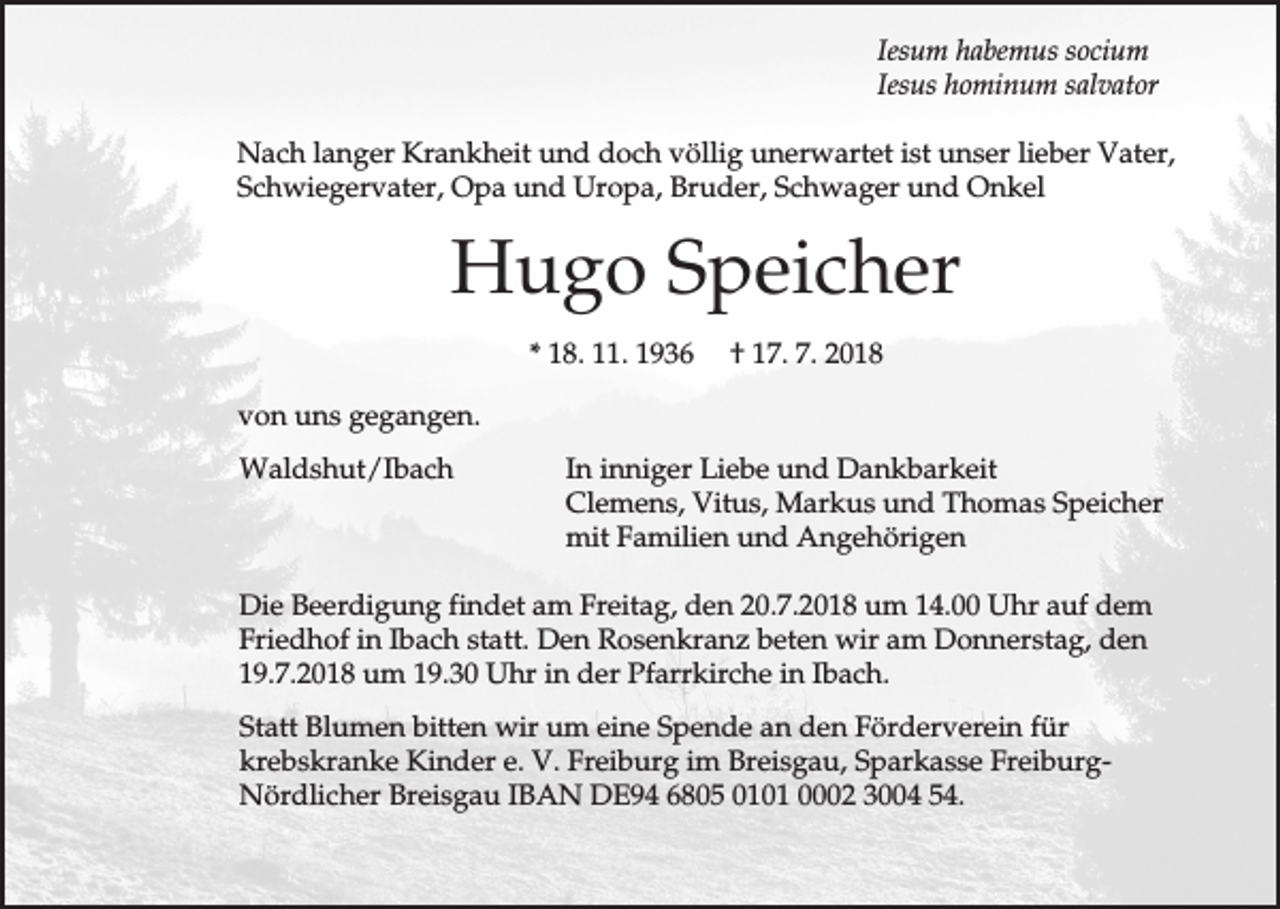 Iesum habemus socium
Iesus hominum salvator

Nach langer Krankheit und doch völlig unerwartet ist unser lieber Vater, Schwiegervater, Opa und Uropa, Bruder, Schwager und Onkel

Hugo Speicher

* 18. 11. 1936 † 17. 7. 2018

von uns gegangen.

Waldshut/Ibach

In inniger Liebe und Dankbarkeit
Clemens, Vitus, Markus und Thomas Speicher
mit Familien und Angehörigen

Die Beerdigung findet am Freitag, den 20.7.2018 um 14.00 Uhr auf dem Friedhof in Ibach statt. Den Rosenkranz beten wir am Donnerstag, den 19.7.2018 um 19.30 Uhr in der Pfarrkirche in Ibach.

Statt Blumen bitten wir um eine Spende an den Förderverein für krebskranke Kinder e. V. Freiburg im Breisgau, Sparkasse Freiburg-Nördlicher Breisgau IBAN DE94 6805 0101 0002 3004 54.